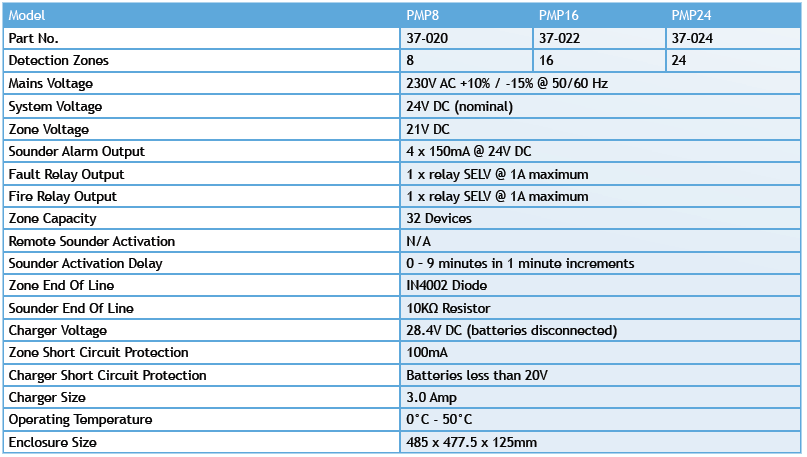 | Model | PMP8 | PMP16 | PMP24 |
|---|---|---|---|
| Part No. | 37-020 | 37-022 | 37-024 |
| Detection Zones | 8 | 16 | 24 |
| Mains Voltage | 230V AC +10% / -15% @ 50/60 Hz | | |
| System Voltage | 24V DC (nominal) | | |
| Zone Voltage | 21V DC | | |
| Sounder Alarm Output | 4 x 150mA @ 24V DC | | |
| Fault Relay Output | 1 x relay SELV @ 1A maximum | | |
| Fire Relay Output | 1 x relay SELV @ 1A maximum | | |
| Zone Capacity | 32 Devices | | |
| Remote Sounder Activation | N/A | | |
| Sounder Activation Delay | 0 - 9 minutes in 1 minute increments | | |
| Zone End Of Line | IN4002 Diode | | |
| Sounder End Of Line | 10KΩ Resistor | | |
| Charger Voltage | 28.4V DC (batteries disconnected) | | |
| Zone Short Circuit Protection | 100mA | | |
| Charger Short Circuit Protection | Batteries less than 20V | | |
| Charger Size | 3.0 Amp | | |
| Operating Temperature | 0°C - 50°C | | |
| Enclosure Size | 485 x 477.5 x 125mm | | |